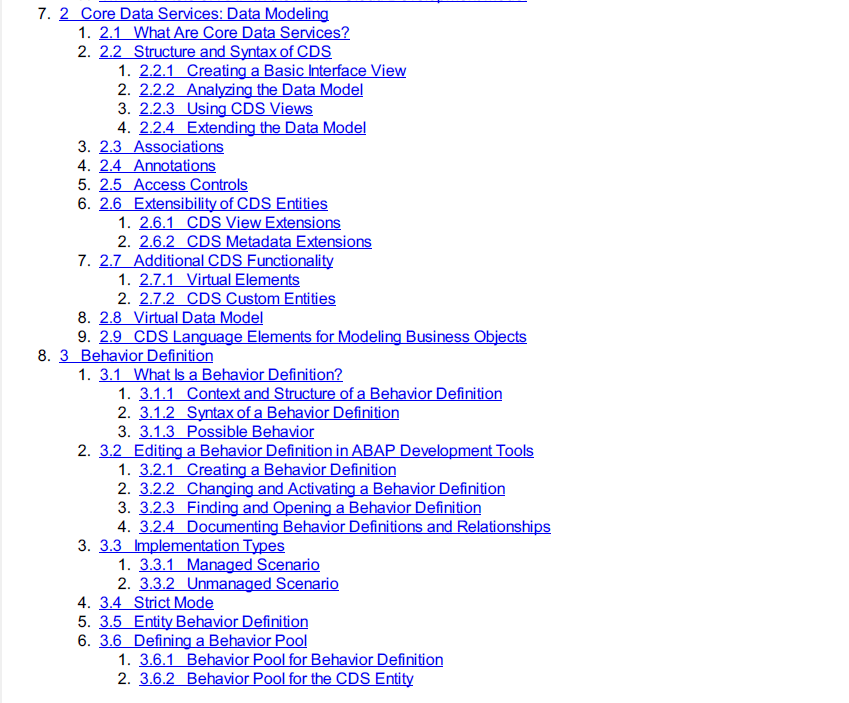 7. 2 Core Data Services: Data Modeling
1. 2.1 What Are Core Data Services?
2. 2.2 Structure and Syntax of CDS
1. 2.2.1 Creating a Basic Interface View
2. 2.2.2 Analyzing the Data Model
3. 2.2.3 Using CDS Views
4. 2.2.4 Extending the Data Model
3. 2.3 Associations
4. 2.4 Annotations
5. 2.5 Access Controls
6. 2.6 Extensibility of CDS Entities
1. 2.6.1 CDS View Extensions
2. 2.6.2 CDS Metadata Extensions
7. 2.7 Additional CDS Functionality
1. 2.7.1 Virtual Elements
2. 2.7.2 CDS Custom Entities
8. 2.8 Virtual Data Model
9. 2.9 CDS Language Elements for Modeling Business Objects
8. 3 Behavior Definition
1. 3.1 What Is a Behavior Definition?
1. 3.1.1 Context and Structure of a Behavior Definition
2. 3.1.2 Syntax of a Behavior Definition
3. 3.1.3 Possible Behavior
2. 3.2 Editing a Behavior Definition in ABAP Development Tools
1. 3.2.1 Creating a Behavior Definition
2. 3.2.2 Changing and Activating a Behavior Definition
3. 3.2.3 Finding and Opening a Behavior Definition
4. 3.2.4 Documenting Behavior Definitions and Relationships
3. 3.3 Implementation Types
1. 3.3.1 Managed Scenario
2. 3.3.2 Unmanaged Scenario
4. 3.4 Strict Mode
5. 3.5 Entity Behavior Definition
6. 3.6 Defining a Behavior Pool
1. 3.6.1 Behavior Pool for Behavior Definition
2. 3.6.2 Behavior Pool for the CDS Entity